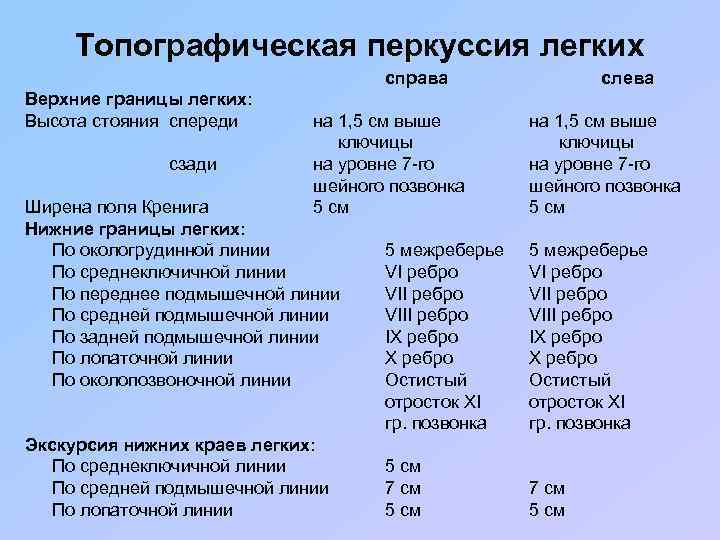 Топографическая перкуссия легких

| | справа | слева |
|---|---|---|
| **Верхние границы легких**: | | |
| Высота стояния спереди | на 1,5 см выше ключицы | на 1,5 см выше ключицы |
| сзади | на уровне 7-го шейного позвонка | на уровне 7-го шейного позвонка |
| Ширена поля Кренига | 5 см | 5 см |
| **Нижние границы легких**: | | |
| По окологрудинной линии | 5 межреберье | 5 межреберье |
| По среднеключичной линии | VI ребро | VI ребро |
| По переднее подмышечной линии | VII ребро | VII ребро |
| По средней подмышечной линии | VIII ребро | VIII ребро |
| По задней подмышечной линии | IX ребро | IX ребро |
| По лопаточной линии | X ребро | X ребро |
| По околопозвоночной линии | Остистый отросток XI гр. позвонка | Остистый отросток XI гр. позвонка |
| **Экскурсия нижних краев легких**: | | |
| По среднеключичной линии | 5 см | |
| По средней подмышечной линии | 7 см | 7 см |
| По лопаточной линии | 5 см | 5 см |